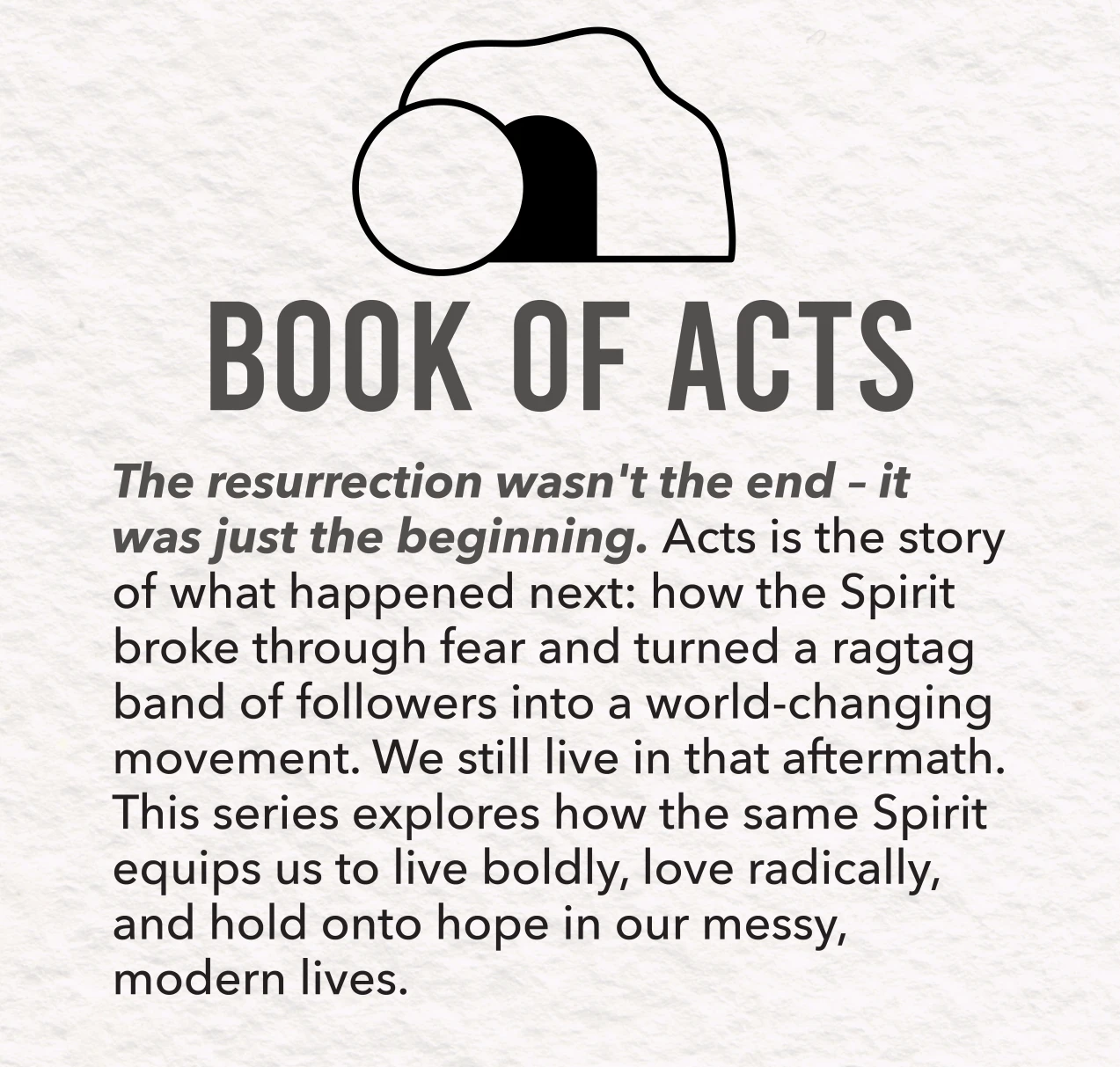 BOOK OF ACTS

The resurrection wasn't the end – it was just the beginning. Acts is the story of what happened next: how the Spirit broke through fear and turned a ragtag band of followers into a world-changing movement. We still live in that aftermath. This series explores how the same Spirit equips us to live boldly, love radically, and hold onto hope in our messy, modern lives.